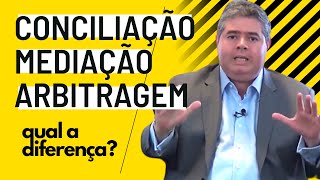 CONCILIAÇÃO
MEDIAÇÃO
ARBITRAGEM

qual a diferença?